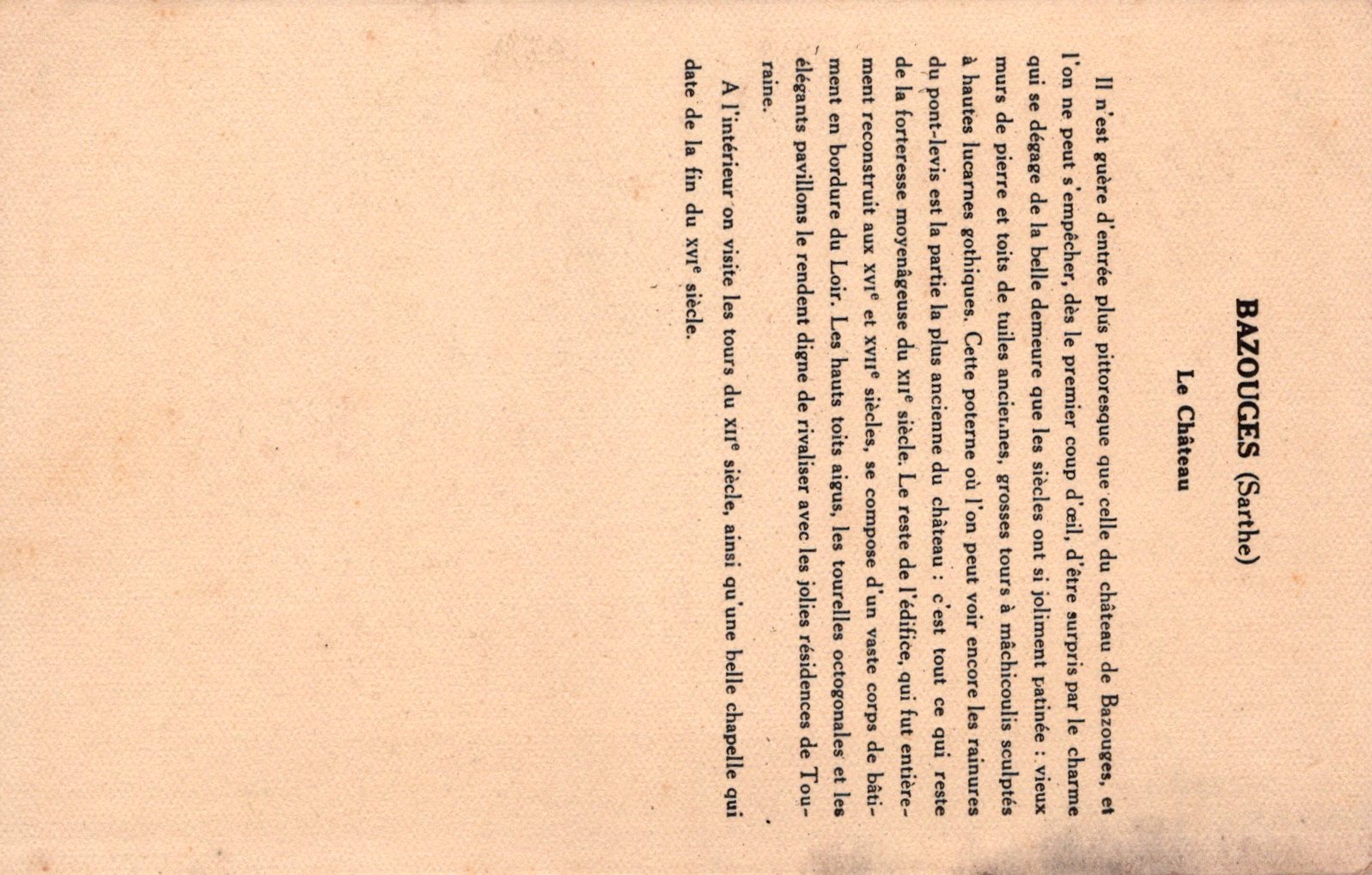 BAZOUGES (Sarthe)

Le Château

Il n'est guère d'entrée plus pittoresque que celle du château de Bazouges, et l'on ne peut s'empêcher, dès le premier coup d'œil, d'être surpris par le charme qui se dégage de la belle demeure que les siècles ont si joliment patinée : vieux murs de pierre et toits de tuiles anciennes, grosses tours à mâchicoulis sculptés à hautes lucarnes gothiques. Cette poterne où l'on peut voir encore les rainures du pont-levis est la partie la plus ancienne du château : c'est tout ce qui reste de la forteresse moyenâgeuse du XIIe siècle. Le reste de l'édifice, qui fut entièrement reconstruit aux XVIe et XVIIe siècles, se compose d'un vaste corps de bâtiment en bordure du Loir. Les hauts toits aigus, les tourelles octogonales et les élégants pavillons le rendent digne de rivaliser avec les jolies résidences de Touraine.

A l'intérieur on visite les tours du XIIe siècle, ainsi qu'une belle chapelle qui date de la fin du XVIe siècle.